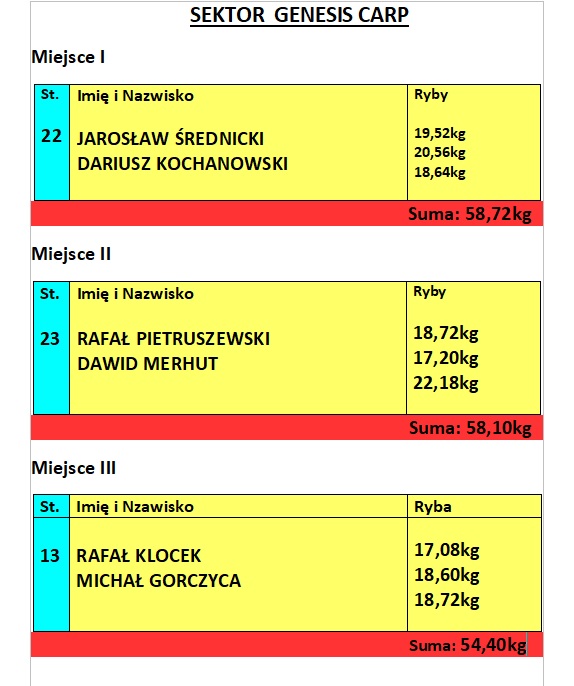 SEKTOR GENESIS CARP

Miejsce I

| St. | Imię i Nazwisko | Ryby |
|---|---|---|
| 22 | JAROSŁAW ŚREDNICKI DARIUSZ KOCHANOWSKI | 19,52kg 20,56kg 18,64kg |

Suma: 58,72kg

Miejsce II

| St. | Imię i Nazwisko | Ryby |
|---|---|---|
| 23 | RAFAŁ PIETRUSZEWSKI DAWID MERHUT | 18,72kg 17,20kg 22,18kg |

Suma: 58,10kg

Miejsce III

| St. | Imię i Nzawisko | Ryba |
|---|---|---|
| 13 | RAFAŁ KLOCEK MICHAŁ GORCZYCA | 17,08kg 18,60kg 18,72kg |

Suma: 54,40kg